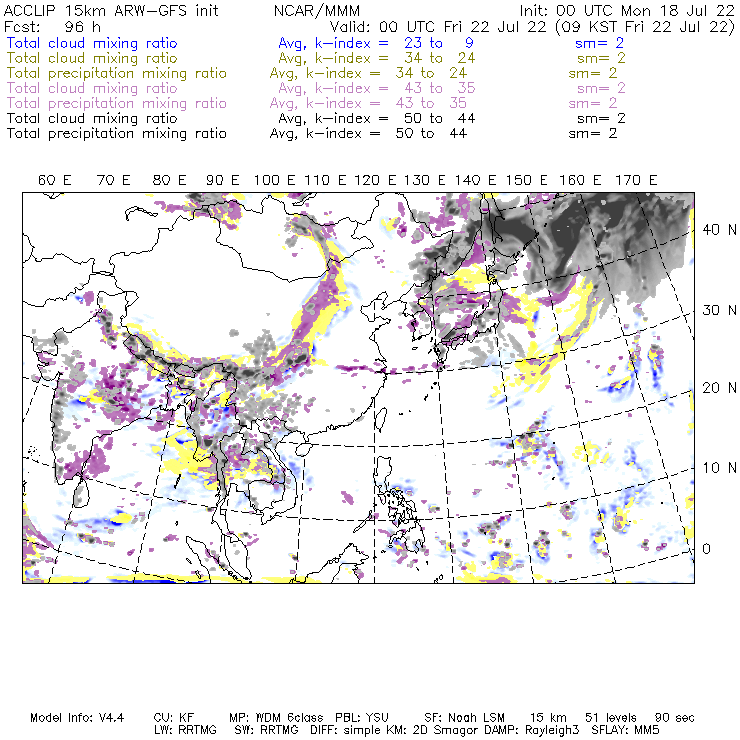 ACCLIP 15km ARW-GFS init NCAR/MMM Init: 00 UTC Mon 18 Jul 22
Fcst: 96 h Valid: 00 UTC Fri 22 Jul 22 (09 KST Fri 22 Jul 22)
Total cloud mixing ratio Avg, k-index = 23 to 9 sm= 2
Total cloud mixing ratio Avg, k-index = 34 to 24 sm= 2
Total precipitation mixing ratio Avg, k-index = 34 to 24 sm= 2
Total cloud mixing ratio Avg, k-index = 43 to 35 sm= 2
Total precipitation mixing ratio Avg, k-index = 43 to 35 sm= 2
Total cloud mixing ratio Avg, k-index = 50 to 44 sm= 2
Total precipitation mixing ratio Avg, k-index = 50 to 44 sm= 2

60 E 70 E 80 E 90 E 100 E 110 E 120 E 130 E 140 E 150 E 160 E 170 E

40 N
30 N
20 N
10 N
0

Model Info: V4.4 CU: KF MP: WDM 6class PBL: YSU SF: Noah LSM 15 km 51 levels 90 sec
LW: RRTMG SW: RRTMG DIFF: simple KM: 2D Smagor DAMP: Rayleigh3 SFLAY: MM5